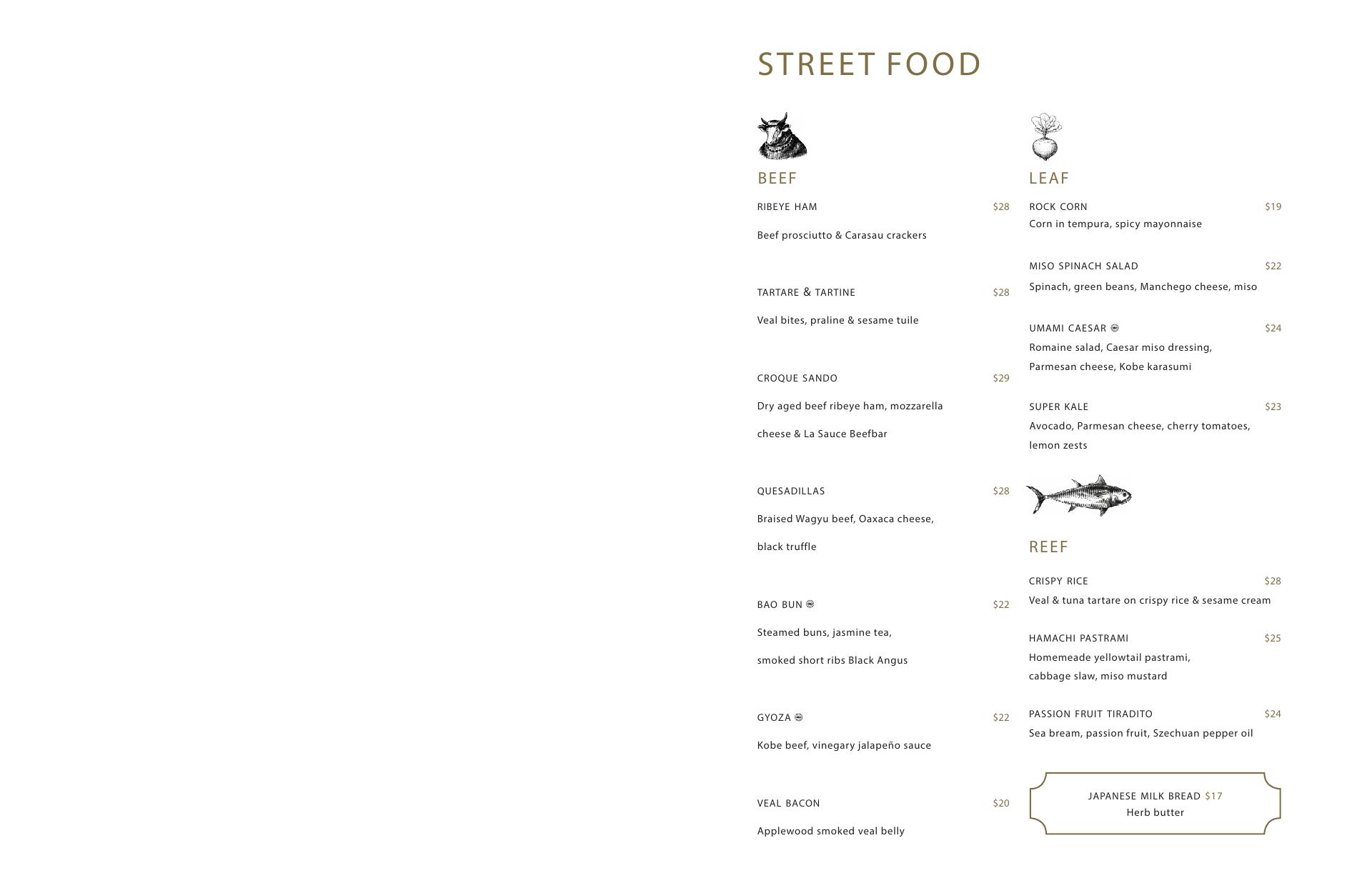 STREET FOOD

BEEF

RIBEYE HAM $28

Beef prosciutto & Carasau crackers

TARTARE & TARTINE $28

Veal bites, praline & sesame tuile

CROQUE SANDO $29

Dry aged beef ribeye ham, mozzarella cheese & La Sauce Beefbar

QUESADILLAS $28

Braised Wagyu beef, Oaxaca cheese, black truffle

BAO BUN $22

Steamed buns, jasmine tea, smoked short ribs Black Angus

GYOZA $22

Kobe beef, vinegary jalapeño sauce

VEAL BACON $20

Applewood smoked veal belly

LEAF

ROCK CORN $19
Corn in tempura, spicy mayonnaise

MISO SPINACH SALAD $22
Spinach, green beans, Manchego cheese, miso

UMAMI CAESAR $24
Romaine salad, Caesar miso dressing, Parmesan cheese, Kobe karasumi

SUPER KALE $23
Avocado, Parmesan cheese, cherry tomatoes, lemon zests

REEF

CRISPY RICE $28
Veal & tuna tartare on crispy rice & sesame cream

HAMACHI PASTRAMI $25
Homemeade yellowtail pastrami, cabbage slaw, miso mustard

PASSION FRUIT TIRADITO $24
Sea bream, passion fruit, Szechuan pepper oil

JAPANESE MILK BREAD $17
Herb butter